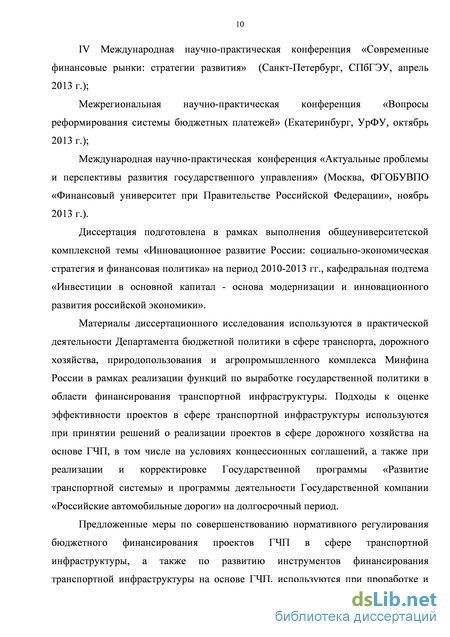 10

IV Международная научно-практическая конференция «Современные финансовые рынки: стратегии развития» (Санкт-Петербург, СПбГЭУ, апрель 2013 г.);

Межрегиональная научно-практическая конференция «Вопросы реформирования системы бюджетных платежей» (Екатеринбург, УрФУ, октябрь 2013 г.);

Международная научно-практическая конференция «Актуальные проблемы и перспективы развития государственного управления» (Москва, ФГОБУВПО «Финансовый университет при Правительстве Российской Федерации», ноябрь 2013 г.).

Диссертация подготовлена в рамках выполнения общеуниверситетской комплексной темы «Инновационное развитие России: социально-экономическая стратегия и финансовая политика» на период 2010-2013 гг., кафедральная подтема «Инвестиции в основной капитал - основа модернизации и инновационного развития российской экономики».

Материалы диссертационного исследования используются в практической деятельности Департамента бюджетной политики в сфере транспорта, дорожного хозяйства, природопользования и агропромышленного комплекса Минфина России в рамках реализации функций по выработке государственной политики в области финансирования транспортной инфраструктуры. Подходы к оценке эффективности проектов в сфере транспортной инфраструктуры используются при принятии решений о реализации проектов в сфере дорожного хозяйства на основе ГЧП, в том числе на условиях концессионных соглашений, а также при реализации и корректировке Государственной программы «Развитие транспортной системы» и программы деятельности Государственной компании «Российские автомобильные дороги» на долгосрочный период.

Предложенные меры по совершенствованию нормативного регулирования бюджетного финансирования проектов ГЧП в сфере транспортной инфраструктуры, а также по развитию инструментов финансирования транспортной инфраструктуры на основе ГЧП, используются при проработке и

dsLib.net
библиотека диссертаций